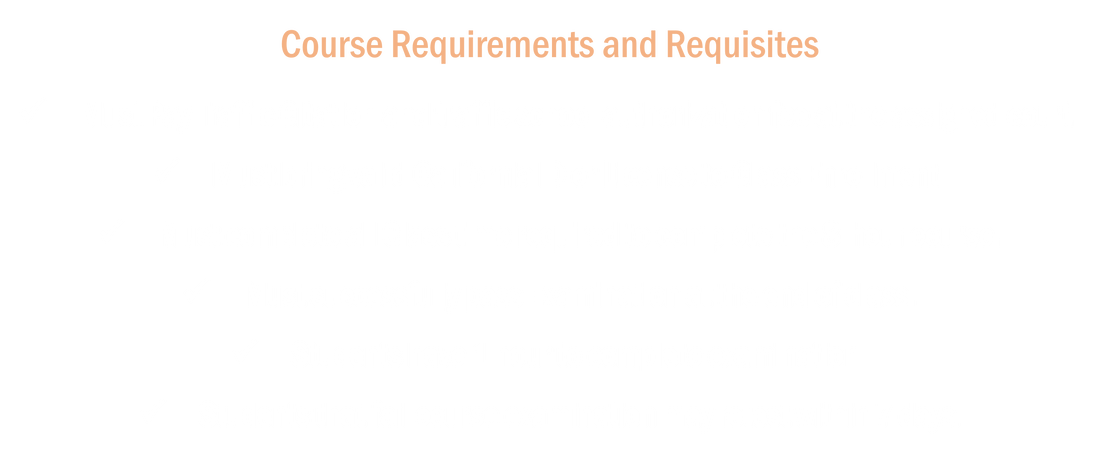 Course Requirements and Requisites